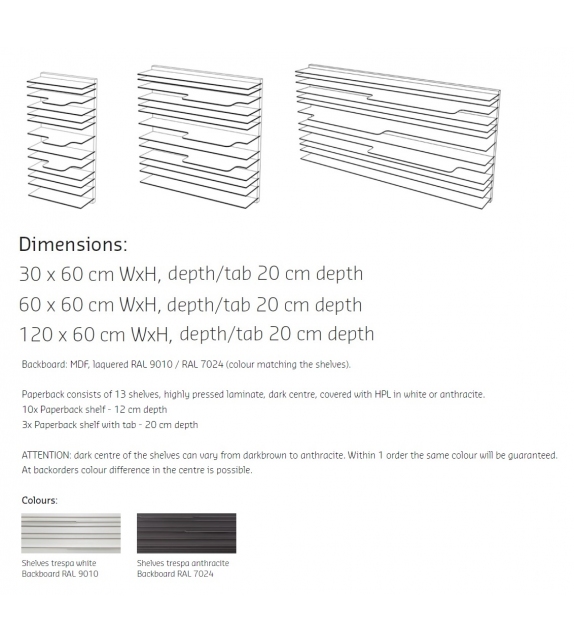 Dimensions:
30 x 60 cm WxH, depth/tab 20 cm depth
60 x 60 cm WxH, depth/tab 20 cm depth
120 x 60 cm WxH, depth/tab 20 cm depth

Backboard: MDF, laquered RAL 9010 / RAL 7024 (colour matching the shelves).

Paperback consists of 13 shelves, highly pressed laminate, dark centre, covered with HPL in white or anthracite.
10x Paperback shelf - 12 cm depth
3x Paperback shelf with tab - 20 cm depth

ATTENTION: dark centre of the shelves can vary from darkbrown to anthracite. Within 1 order the same colour will be guaranteed. At backorders colour difference in the centre is possible.

Colours:

Shelves trespa white
Backboard RAL 9010

Shelves trespa anthracite
Backboard RAL 7024